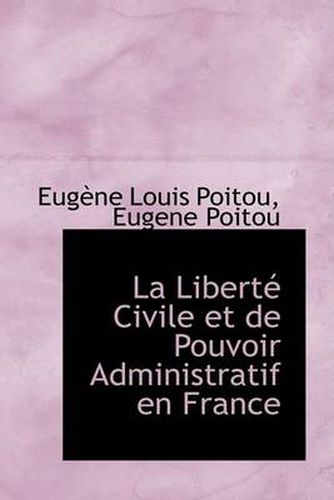 Eugène Louis Poitou, Eugene Poitou

La Liberté Civile et de Pouvoir Administratif en France